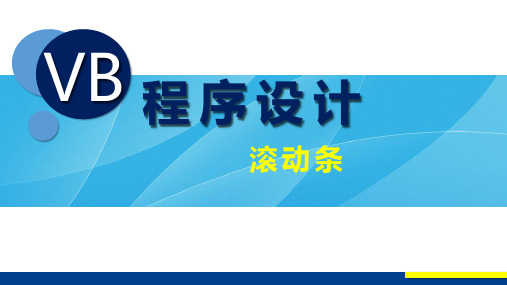 VB 程序设计

滚动条